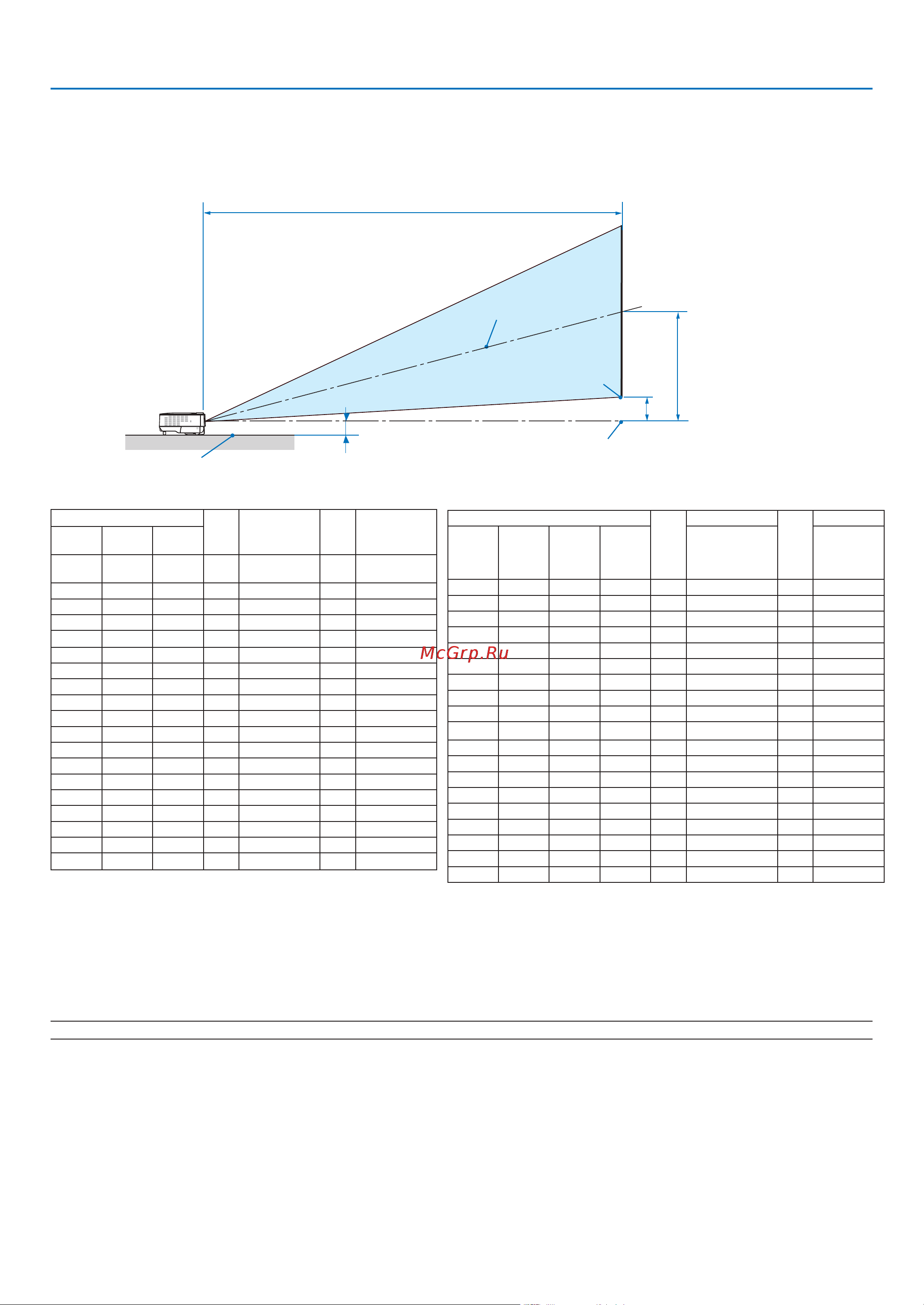 McGrp.Ru